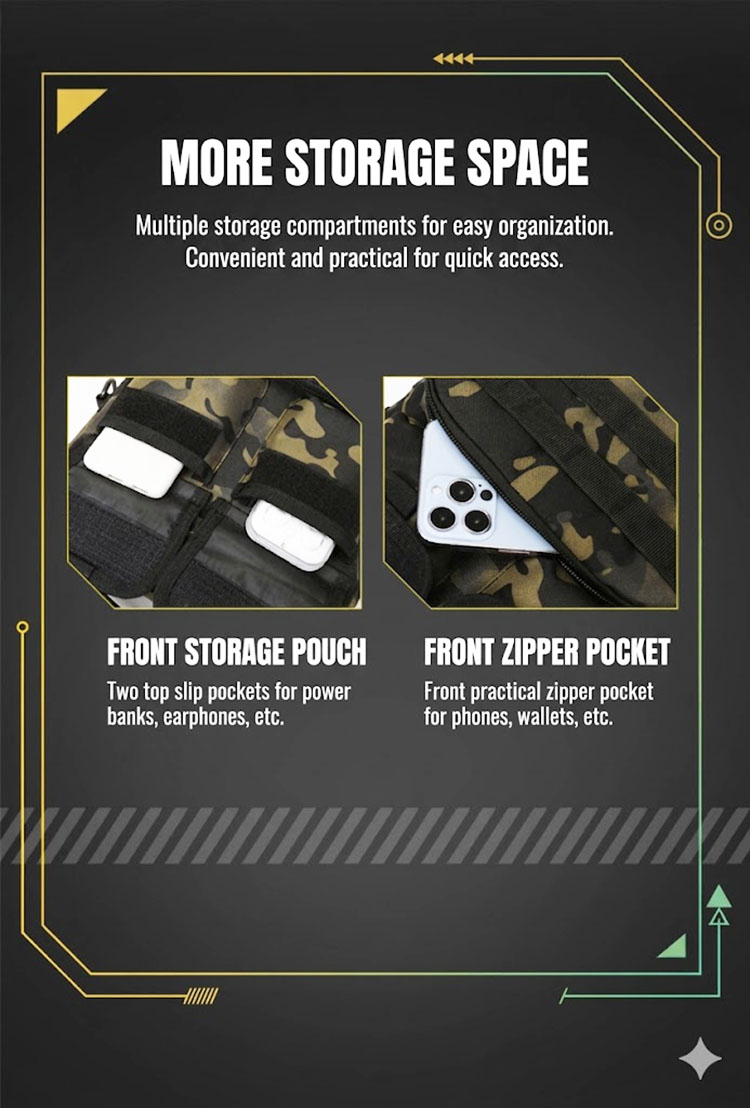 MORE STORAGE SPACE

Multiple storage compartments for easy organization. Convenient and practical for quick access.

FRONT STORAGE POUCH

Two top slip pockets for power banks, earphones, etc.

FRONT ZIPPER POCKET

Front practical zipper pocket for phones, wallets, etc.